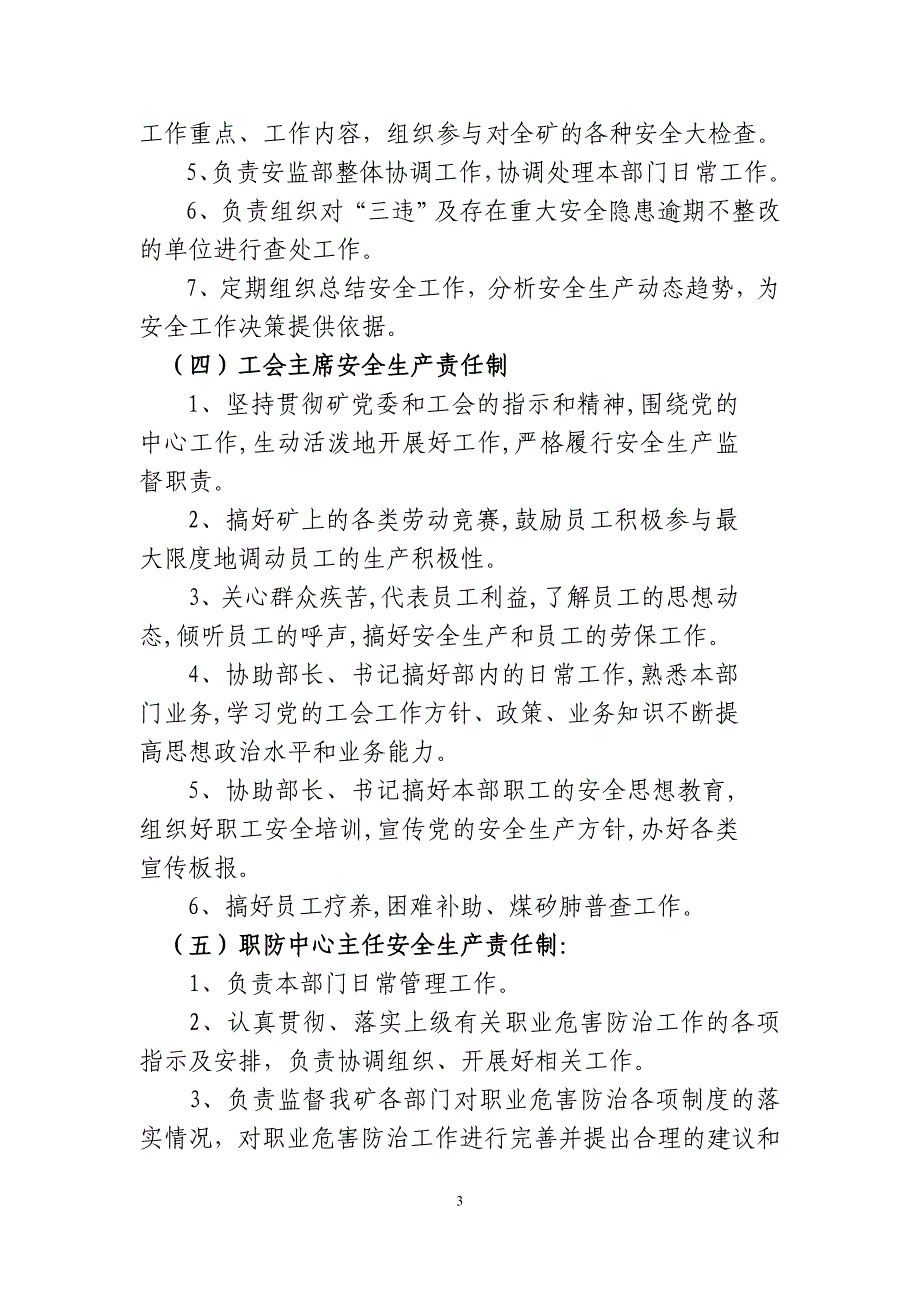 工作重点、工作内容，组织参与对全矿的各种安全大检查。

5、负责安监部整体协调工作，协调处理本部门日常工作。

6、负责组织对“三违”及存在重大安全隐患逾期不整改的单位进行查处工作。

7、定期组织总结安全工作，分析安全生产动态趋势，为安全工作决策提供依据。

（四）工会主席安全生产责任制

1、坚持贯彻矿党委和工会的指示和精神，围绕党的中心工作，生动活泼地开展好工作，严格履行安全生产监督职责。

2、搞好矿上的各类劳动竞赛，鼓励员工积极参与最大限度地调动员工的生产积极性。

3、关心群众疾苦，代表员工利益，了解员工的思想动态，倾听员工的呼声，搞好安全生产和员工的劳保工作。

4、协助部长、书记搞好部内的日常工作，熟悉本部门业务，学习党的工会工作方针、政策、业务知识不断提高思想政治水平和业务能力。

5、协助部长、书记搞好本部职工的安全思想教育，组织好职工安全培训，宣传党的安全生产方针，办好各类宣传板报。

6、搞好员工疗养，困难补助、煤矽肺普查工作。

（五）职防中心主任安全生产责任制：

1、负责本部门日常管理工作。

2、认真贯彻、落实上级有关职业危害防治工作的各项指示及安排，负责协调组织、开展好相关工作。

3、负责监督我矿各部门对职业危害防治各项制度的落实情况，对职业危害防治工作进行完善并提出合理的建议和

3